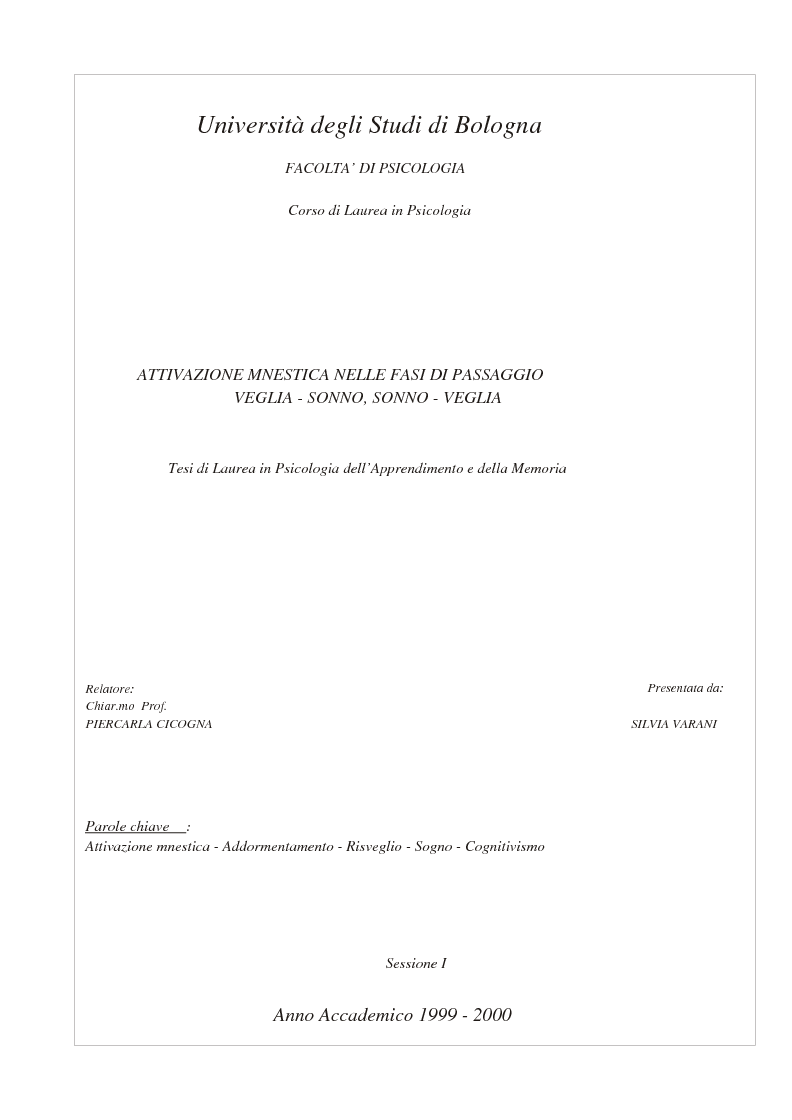 Università degli Studi di Bologna

FACOLTA' DI PSICOLOGIA

Corso di Laurea in Psicologia

ATTIVAZIONE MNESTICA NELLE FASI DI PASSAGGIO
VEGLIA - SONNO, SONNO - VEGLIA

Tesi di Laurea in Psicologia dell'Apprendimento e della Memoria

Relatore:
Chiar.mo Prof.
PIERCARLA CICOGNA

Presentata da:
SILVIA VARANI

Parole chiave :
Attivazione mnestica - Addormentamento - Risveglio - Sogno - Cognitivismo

Sessione I

Anno Accademico 1999 - 2000